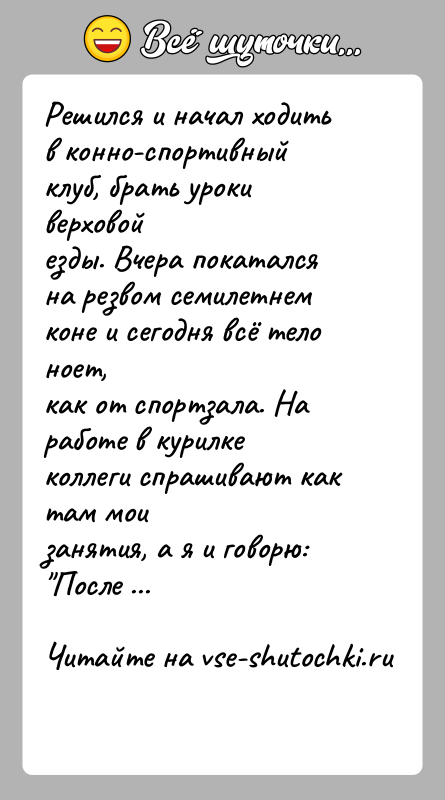 Всё шуточки...

Решился и начал ходить в конно-спортивный клуб, брать уроки верховой езды. Вчера покатался на резвом семилетнем коне и сегодня всё тело ноет, как от спортзала. На работе в курилке коллеги спрашивают как там мои занятия, а я и говорю: "После ...

Читайте на vse-shutochki.ru